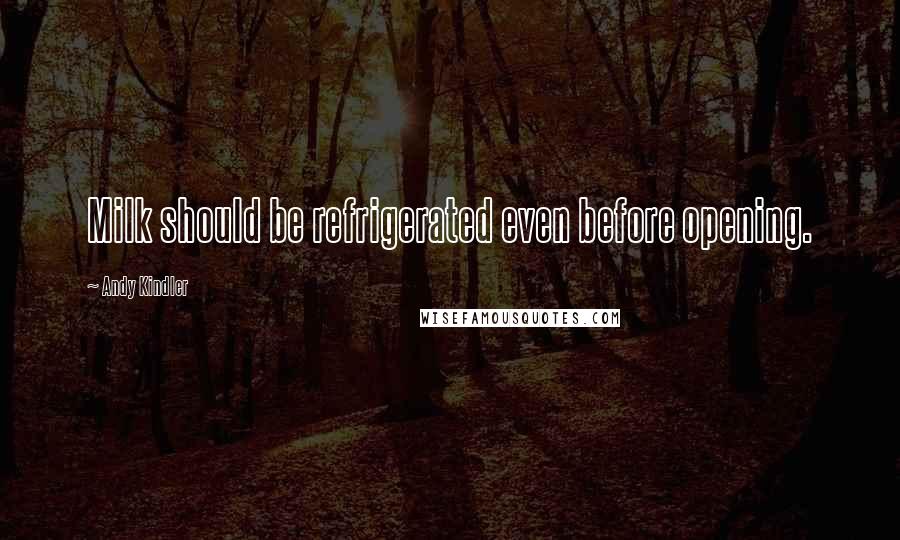 Milk should be refrigerated even before opening.

~ Andy Kindler

WISEFAMOUSQUOTES.COM